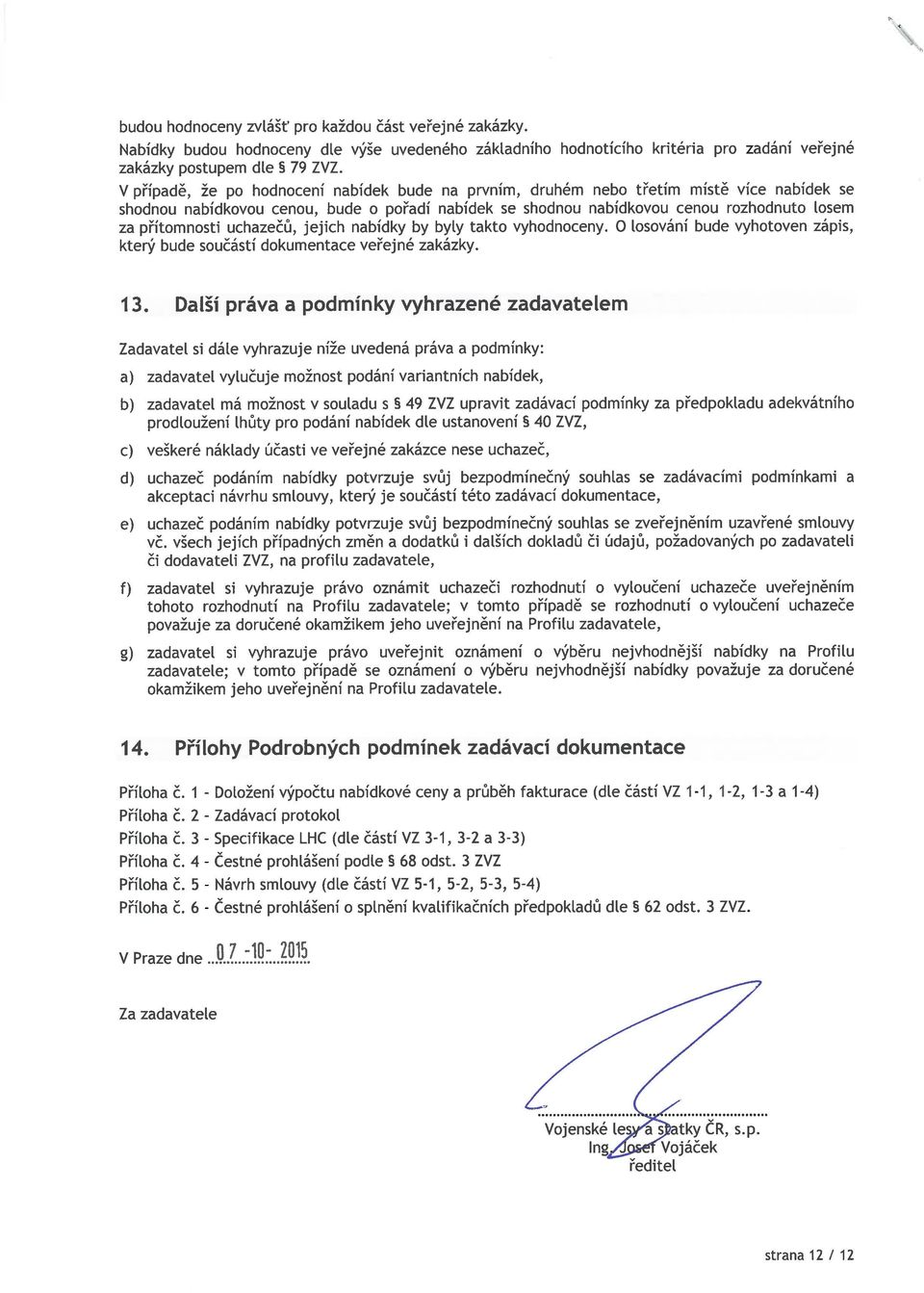 budou hodnoceny zvlášť pro každou část veřejné zakázky.

Nabídky budou hodnoceny dle výše uvedeného základního hodnotícího kritéria pro zadání veřejné zakázky postupem dle § 79 ZVZ.

V případě, že po hodnocení nabídek bude na prvním, druhém nebo třetím místě více nabídek se shodnou nabídkovou cenou, bude o pořadí nabídek se shodnou nabídkovou cenou rozhodnuto losem za přítomnosti uchazečů, jejich nabídky by byly takto vyhodnoceny. O losování bude vyhotoven zápis, který bude součástí dokumentace veřejné zakázky.

13. Další práva a podmínky vyhrazené zadavatelem

Zadavatel si dále vyhrazuje níže uvedená práva a podmínky:

a) zadavatel vylučuje možnost podání variantních nabídek,

b) zadavatel má možnost v souladu s § 49 ZVZ upravit zadávací podmínky za předpokladu adekvátního prodloužení lhůty pro podání nabídek dle ustanovení § 40 ZVZ,

c) veškeré náklady účasti ve veřejné zakázce nese uchazeč,

d) uchazeč podáním nabídky potvrzuje svůj bezpodmínečný souhlas se zadávacími podmínkami a akceptaci návrhu smlouvy, který je součástí této zadávací dokumentace,

e) uchazeč podáním nabídky potvrzuje svůj bezpodmínečný souhlas se zveřejněním uzavřené smlouvy vč. všech jejích případných změn a dodatků i dalších dokladů či údajů, požadovaných po zadavateli či dodavateli ZVZ, na profilu zadavatele,

f) zadavatel si vyhrazuje právo oznámit uchazeči rozhodnutí o vyloučení uchazeče uveřejněním tohoto rozhodnutí na Profilu zadavatele; v tomto případě se rozhodnutí o vyloučení uchazeče považuje za doručené okamžikem jeho uveřejnění na Profilu zadavatele,

g) zadavatel si vyhrazuje právo uveřejnit oznámení o výběru nejvhodnější nabídky na Profilu zadavatele; v tomto případě se oznámení o výběru nejvhodnější nabídky považuje za doručené okamžikem jeho uveřejnění na Profilu zadavatele.

14. Přílohy Podrobných podmínek zadávací dokumentace

Příloha č. 1 - Doložení výpočtu nabídkové ceny a průběh fakturace (dle částí VZ 1-1, 1-2, 1-3 a 1-4)
Příloha č. 2 - Zadávací protokol
Příloha č. 3 - Specifikace LHC (dle částí VZ 3-1, 3-2 a 3-3)
Příloha č. 4 - Čestné prohlášení podle § 68 odst. 3 ZVZ
Příloha č. 5 - Návrh smlouvy (dle částí VZ 5-1, 5-2, 5-3, 5-4)
Příloha č. 6 - Čestné prohlášení o splnění kvalifikačních předpokladů dle § 62 odst. 3 ZVZ.

V Praze dne 07 -10- 2015

Za zadavatele

Vojenské lesy a statky ČR, s.p.
Ing. Josef Vojáček
ředitel

strana 12 / 12